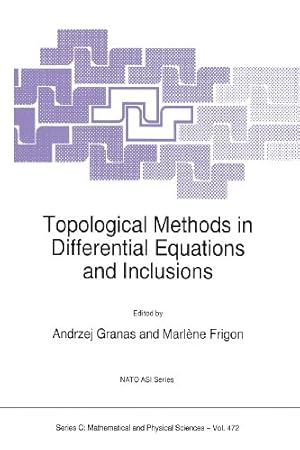 Topological Methods in Differential Equations and Inclusions

Edited by

Andrzej Granas and Marlène Frigon

NATO ASI Series

Series C: Mathematical and Physical Sciences – Vol. 472